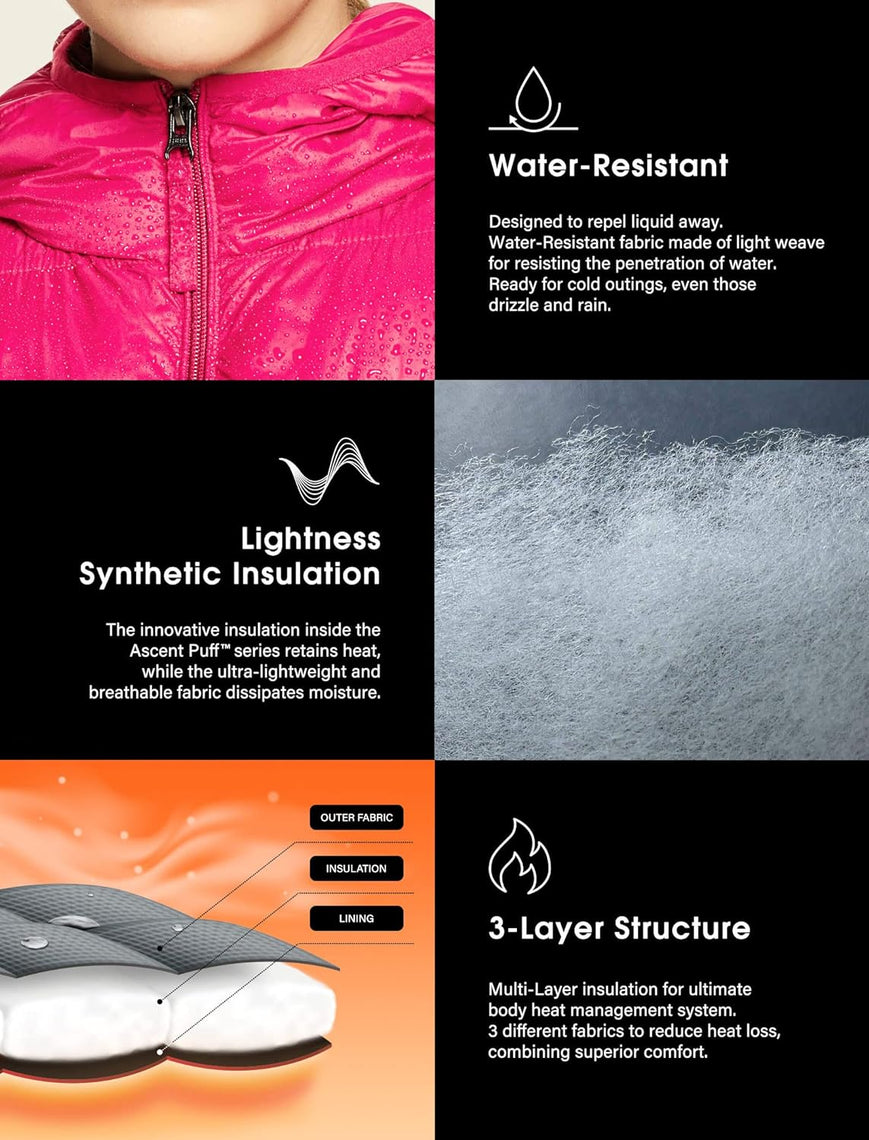 Water-Resistant

Designed to repel liquid away. Water-Resistant fabric made of light weave for resisting the penetration of water. Ready for cold outings, even those drizzle and rain.

Lightness Synthetic Insulation

The innovative insulation inside the Ascent Puff™ series retains heat, while the ultra-lightweight and breathable fabric dissipates moisture.

OUTER FABRIC

INSULATION

LINING

3-Layer Structure

Multi-Layer insulation for ultimate body heat management system. 3 different fabrics to reduce heat loss, combining superior comfort.